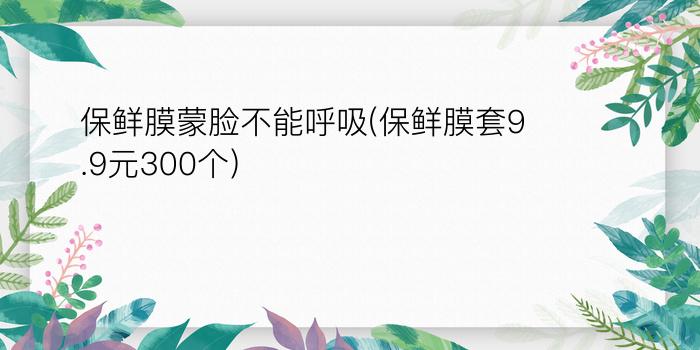 保鲜膜蒙脸不能呼吸(保鲜膜套9.9元300个)